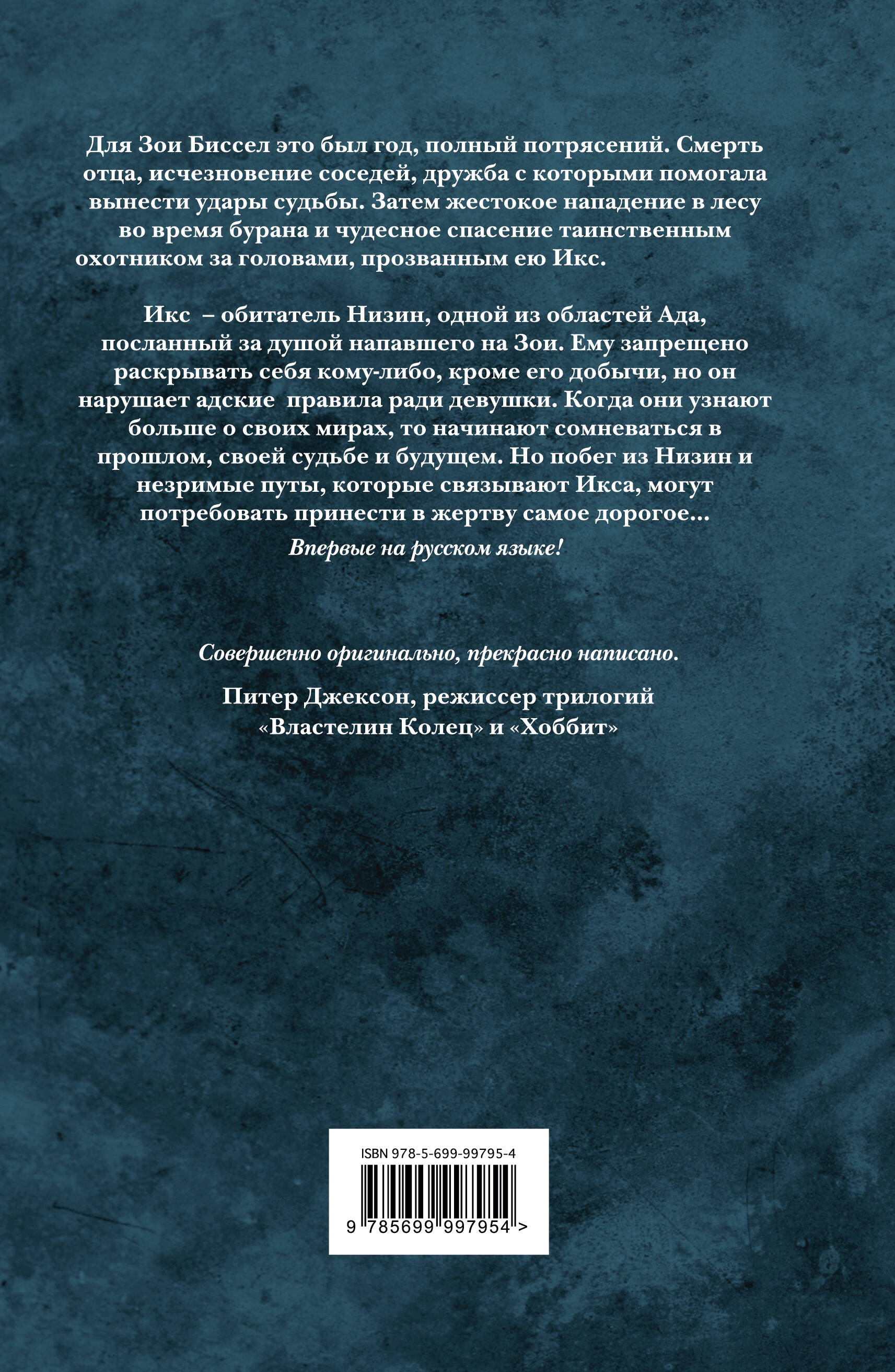 Для Зои Биссел это был год, полный потрясений. Смерть отца, исчезновение соседей, дружба с которыми помогала вынести удары судьбы. Затем жестокое нападение в лесу во время бурана и чудесное спасение таинственным охотником за головами, прозванным ею Икс.

Икс – обитатель Низин, одной из областей Ада, посланный за душой напавшего на Зои. Ему запрещено раскрывать себя кому-либо, кроме его добычи, но он нарушает адские правила ради девушки. Когда они узнают больше о своих мирах, то начинают сомневаться в прошлом, своей судьбе и будущем. Но побег из Низин и незримые путы, которые связывают Икса, могут потребовать принести в жертву самое дорогое...

Впервые на русском языке!

Совершенно оригинально, прекрасно написано.

Питер Джексон, режиссер трилогий «Властелин Колец» и «Хоббит»

ISBN 978-5-699-99795-4

9 785699 997954 >